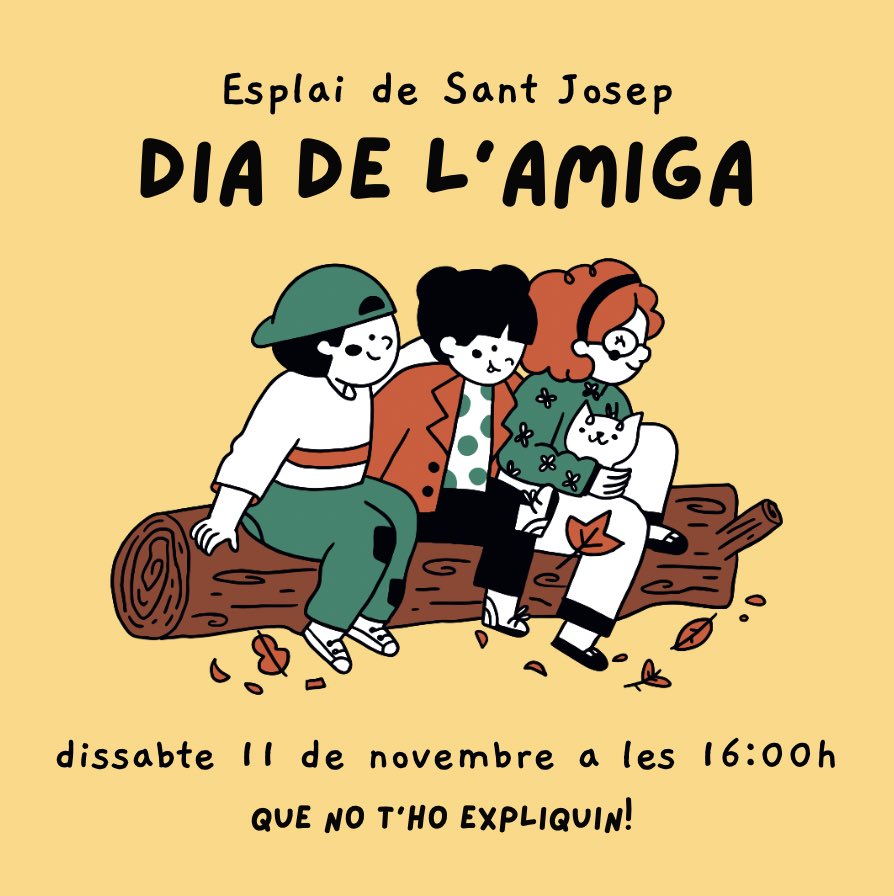 Esplai de Sant Josep

DIA DE L'AMIGA

dissabte 11 de novembre a les 16:00h

QUE NO T'HO EXPLIQUIN!